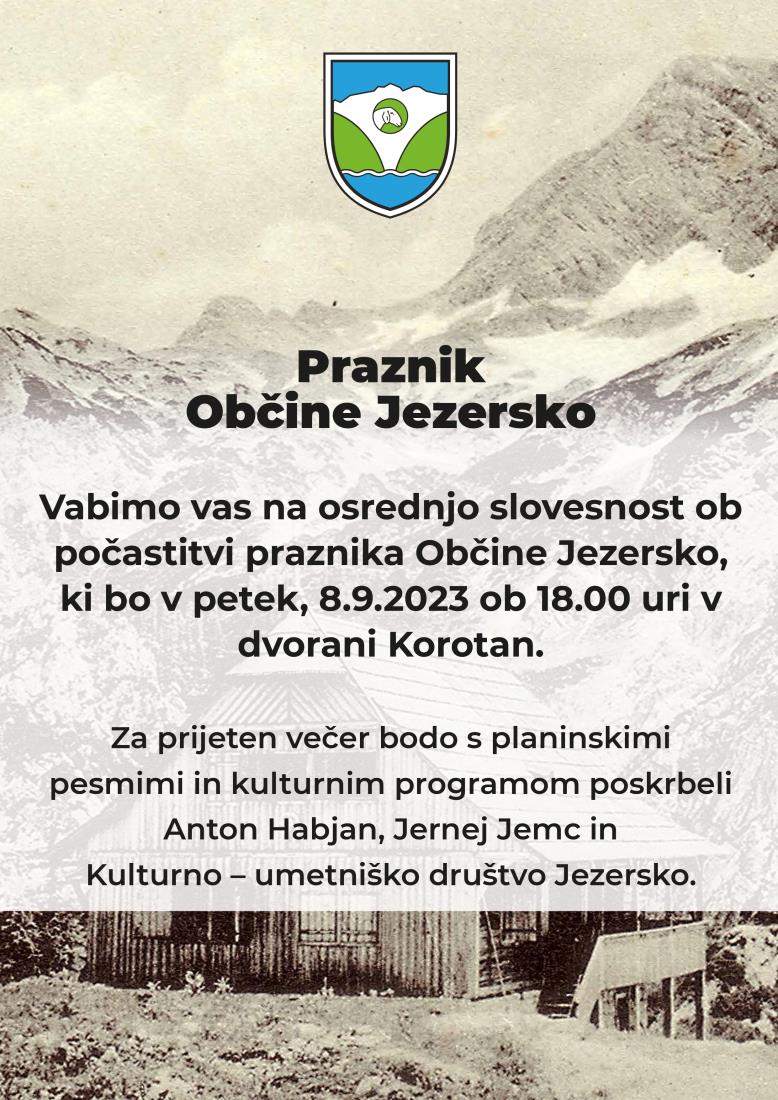 Praznik
Občine Jezersko

Vabimo vas na osrednjo slovesnost ob počastitvi praznika Občine Jezersko, ki bo v petek, 8.9.2023 ob 18.00 uri v dvorani Korotan.

Za prijeten večer bodo s planinskimi pesmimi in kulturnim programom poskrbeli Anton Habjan, Jernej Jemc in Kulturno – umetniško društvo Jezersko.